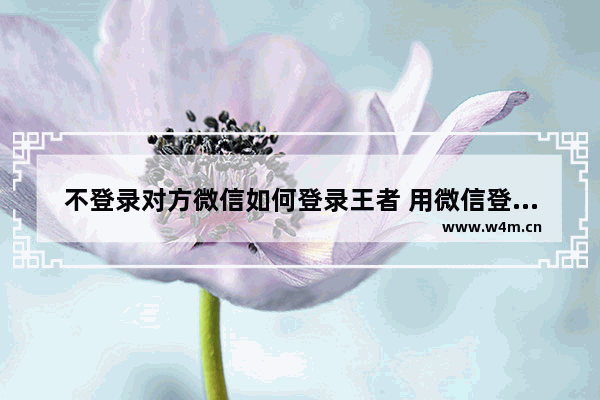 不登录对方微信如何登录王者 用微信登...
www.w4m.cn